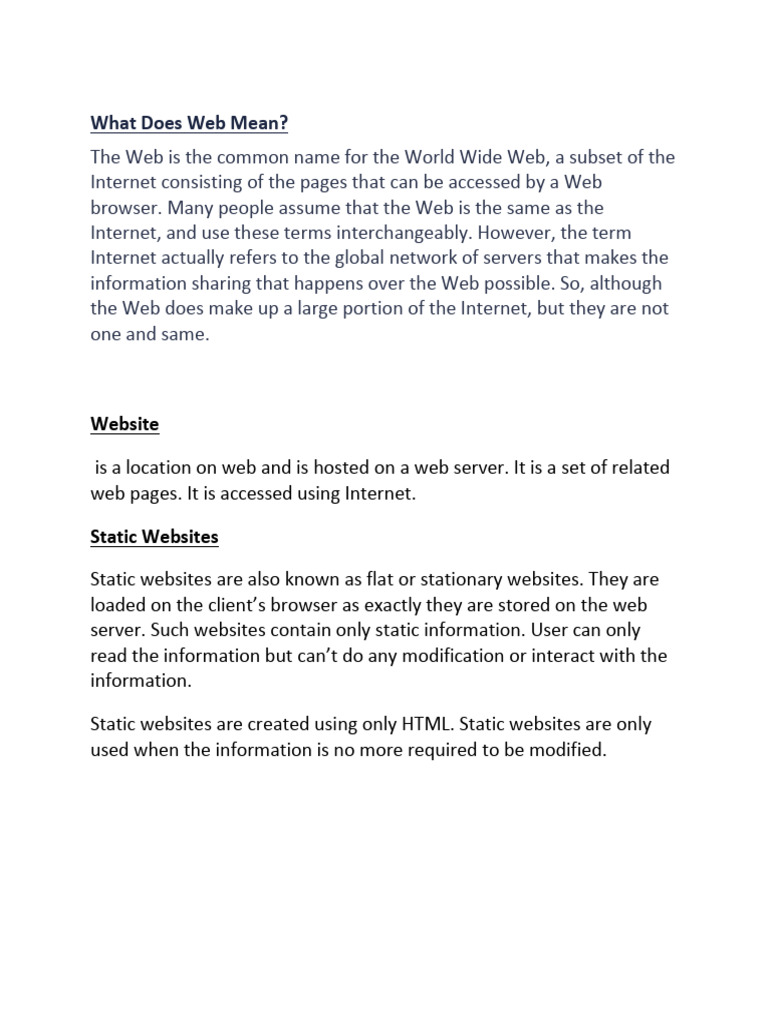 What Does Web Mean?

The Web is the common name for the World Wide Web, a subset of the Internet consisting of the pages that can be accessed by a Web browser. Many people assume that the Web is the same as the Internet, and use these terms interchangeably. However, the term Internet actually refers to the global network of servers that makes the information sharing that happens over the Web possible. So, although the Web does make up a large portion of the Internet, but they are not one and same.

Website

is a location on web and is hosted on a web server. It is a set of related web pages. It is accessed using Internet.

Static Websites

Static websites are also known as flat or stationary websites. They are loaded on the client's browser as exactly they are stored on the web server. Such websites contain only static information. User can only read the information but can't do any modification or interact with the information.

Static websites are created using only HTML. Static websites are only used when the information is no more required to be modified.